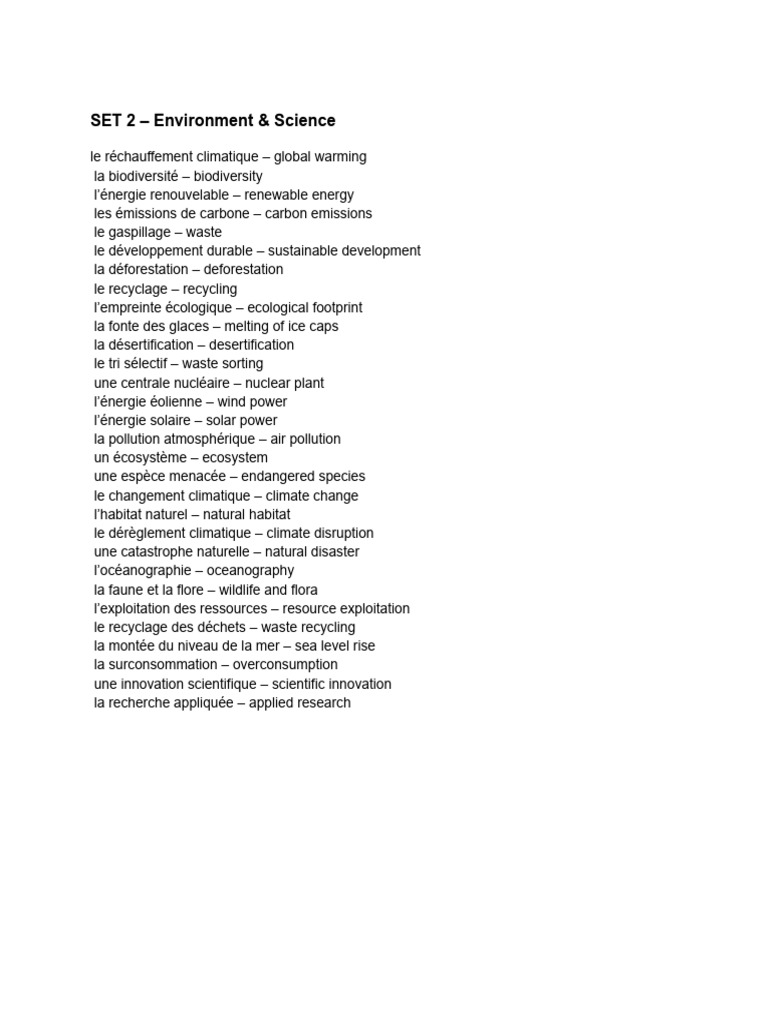 SET 2 – Environment & Science

le réchauffement climatique – global warming
la biodiversité – biodiversity
l'énergie renouvelable – renewable energy
les émissions de carbone – carbon emissions
le gaspillage – waste
le développement durable – sustainable development
la déforestation – deforestation
le recyclage – recycling
l'empreinte écologique – ecological footprint
la fonte des glaces – melting of ice caps
la désertification – desertification
le tri sélectif – waste sorting
une centrale nucléaire – nuclear plant
l'énergie éolienne – wind power
l'énergie solaire – solar power
la pollution atmosphérique – air pollution
un écosystème – ecosystem
une espèce menacée – endangered species
le changement climatique – climate change
l'habitat naturel – natural habitat
le dérèglement climatique – climate disruption
une catastrophe naturelle – natural disaster
l'océanographie – oceanography
la faune et la flore – wildlife and flora
l'exploitation des ressources – resource exploitation
le recyclage des déchets – waste recycling
la montée du niveau de la mer – sea level rise
la surconsommation – overconsumption
une innovation scientifique – scientific innovation
la recherche appliquée – applied research